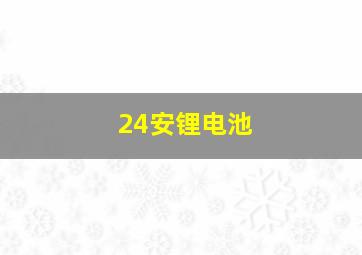 24安锂电池